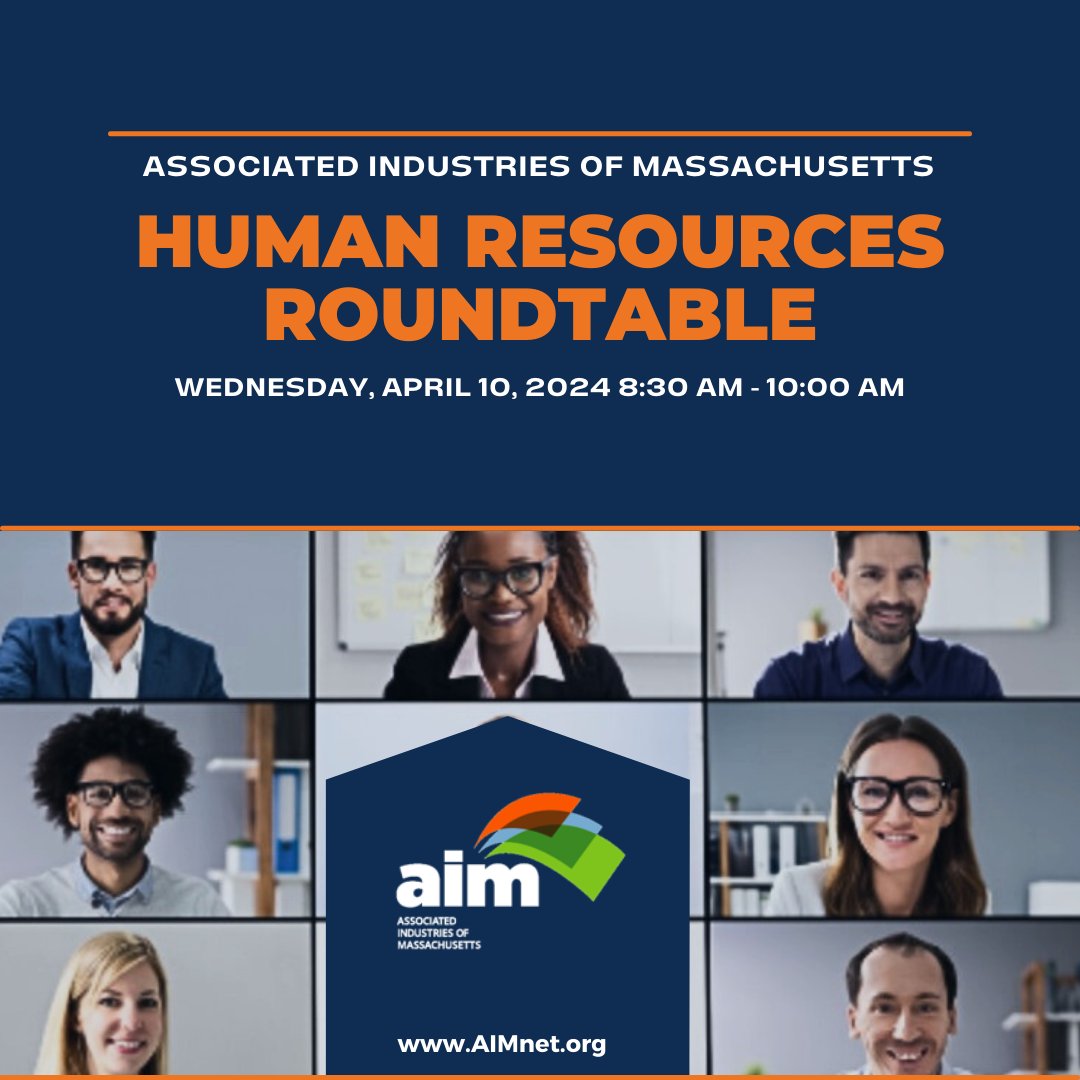 ASSOCIATED INDUSTRIES OF MASSACHUSETTS

HUMAN RESOURCES ROUNDTABLE

WEDNESDAY, APRIL 10, 2024 8:30 AM - 10:00 AM

aim
ASSOCIATED INDUSTRIES OF MASSACHUSETTS

www.AIMnet.org